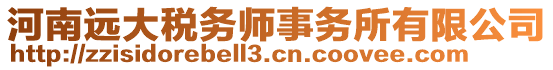 河南远大税务师事务所有限公司
http://zzisidorebell3.cn.coovee.com